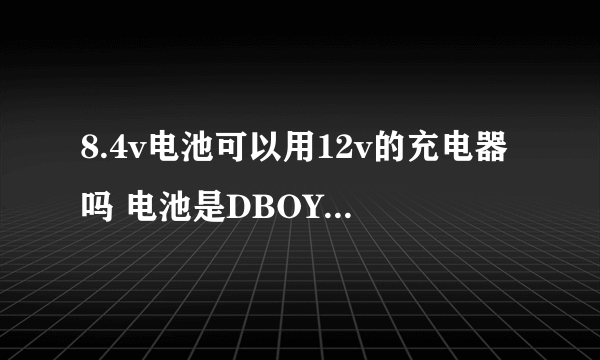 8.4v电池可以用12v的充电器吗 电池是DBOY...